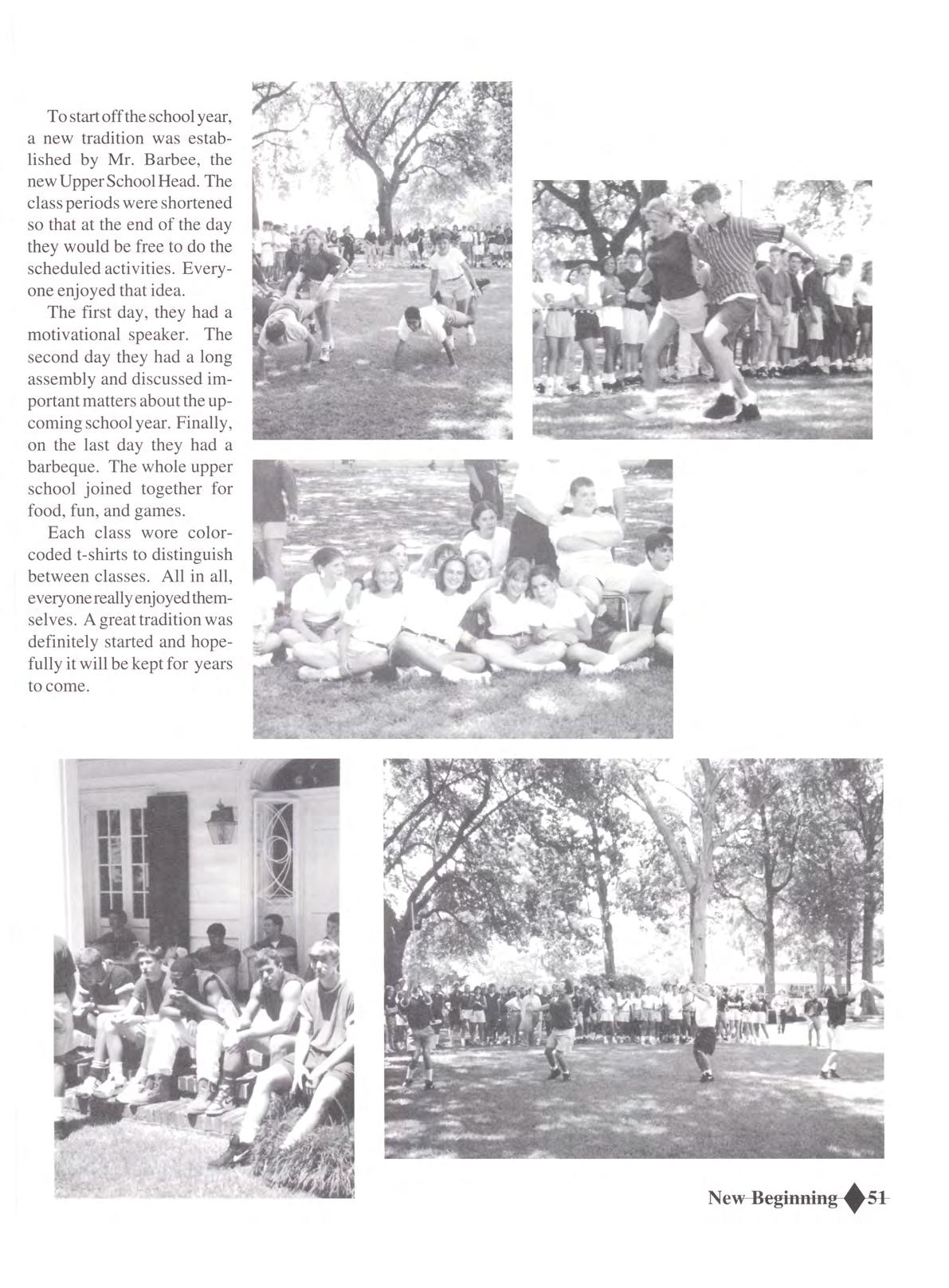 To start off the school year, a new tradition was established by Mr. Barbee, the new Upper School Head. The class periods were shortened so that at the end of the day they would be free to do the scheduled activities. Everyone enjoyed that idea.

The first day, they had a motivational speaker. The second day they had a long assembly and discussed important matters about the upcoming school year. Finally, on the last day they had a barbeque. The whole upper school joined together for food, fun, and games.

Each class wore color-coded t-shirts to distinguish between classes. All in all, everyone really enjoyed themselves. A great tradition was definitely started and hopefully it will be kept for years to come.

New Beginning 51